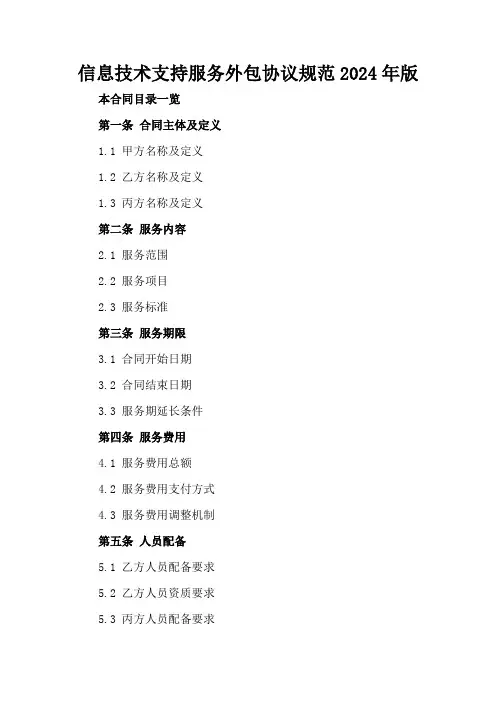 信息技术支持服务外包协议规范2024年版

本合同目录一览

第一条 合同主体及定义

1.1 甲方名称及定义

1.2 乙方名称及定义

1.3 丙方名称及定义

第二条 服务内容

2.1 服务范围

2.2 服务项目

2.3 服务标准

第三条 服务期限

3.1 合同开始日期

3.2 合同结束日期

3.3 服务期延长条件

第四条 服务费用

4.1 服务费用总额

4.2 服务费用支付方式

4.3 服务费用调整机制

第五条 人员配备

5.1 乙方人员配备要求

5.2 乙方人员资质要求

5.3 丙方人员配备要求